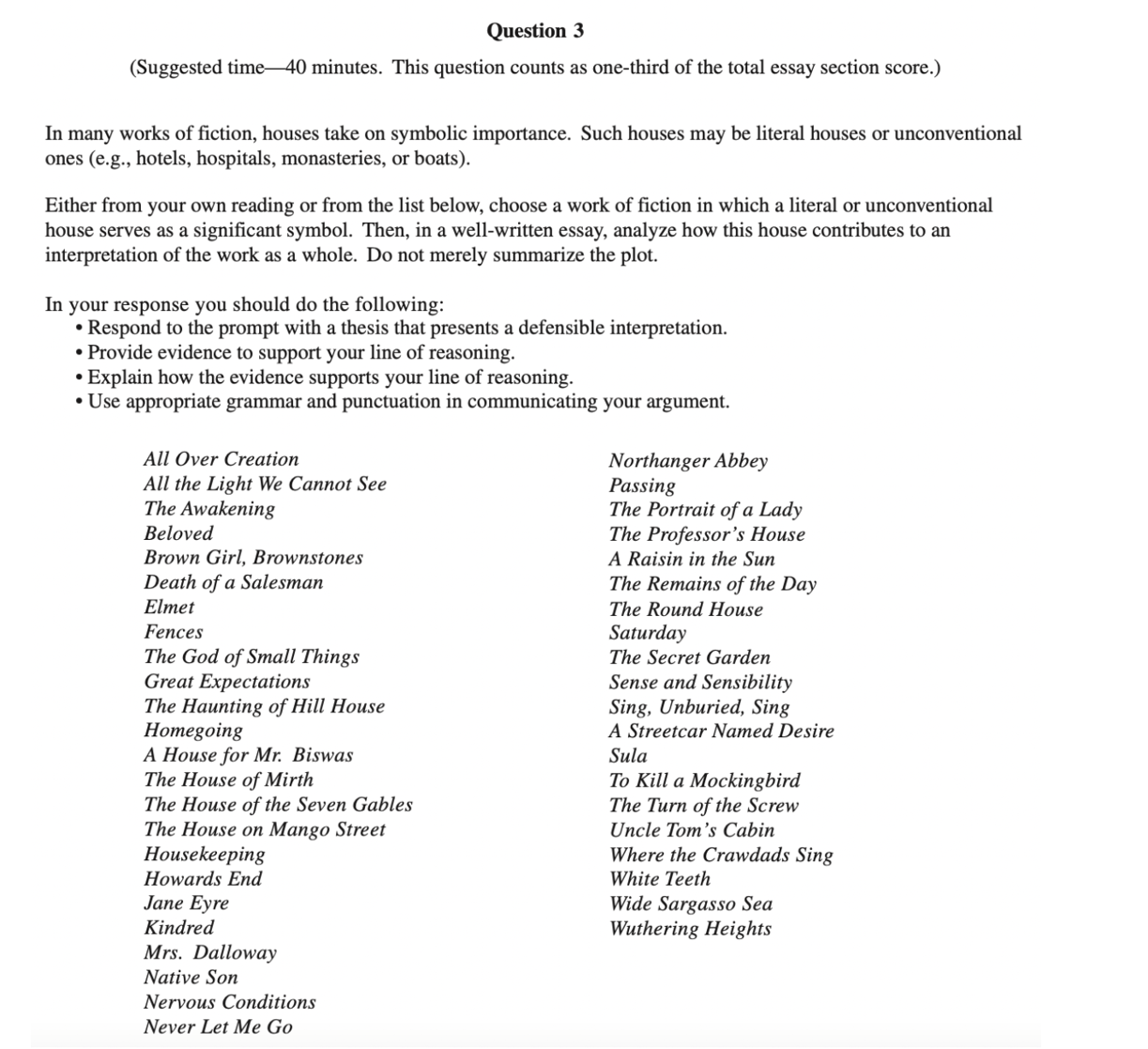 Question 3

(Suggested time—40 minutes. This question counts as one-third of the total essay section score.)

In many works of fiction, houses take on symbolic importance. Such houses may be literal houses or unconventional ones (e.g., hotels, hospitals, monasteries, or boats).

Either from your own reading or from the list below, choose a work of fiction in which a literal or unconventional house serves as a significant symbol. Then, in a well-written essay, analyze how this house contributes to an interpretation of the work as a whole. Do not merely summarize the plot.

In your response you should do the following:
• Respond to the prompt with a thesis that presents a defensible interpretation.
• Provide evidence to support your line of reasoning.
• Explain how the evidence supports your line of reasoning.
• Use appropriate grammar and punctuation in communicating your argument.

All Over Creation
All the Light We Cannot See
The Awakening
Beloved
Brown Girl, Brownstones
Death of a Salesman
Elmet
Fences
The God of Small Things
Great Expectations
The Haunting of Hill House
Homegoing
A House for Mr. Biswas
The House of Mirth
The House of the Seven Gables
The House on Mango Street
Housekeeping
Howards End
Jane Eyre
Kindred
Mrs. Dalloway
Native Son
Nervous Conditions
Never Let Me Go

Northanger Abbey
Passing
The Portrait of a Lady
The Professor's House
A Raisin in the Sun
The Remains of the Day
The Round House
Saturday
The Secret Garden
Sense and Sensibility
Sing, Unburied, Sing
A Streetcar Named Desire
Sula
To Kill a Mockingbird
The Turn of the Screw
Uncle Tom's Cabin
Where the Crawdads Sing
White Teeth
Wide Sargasso Sea
Wuthering Heights